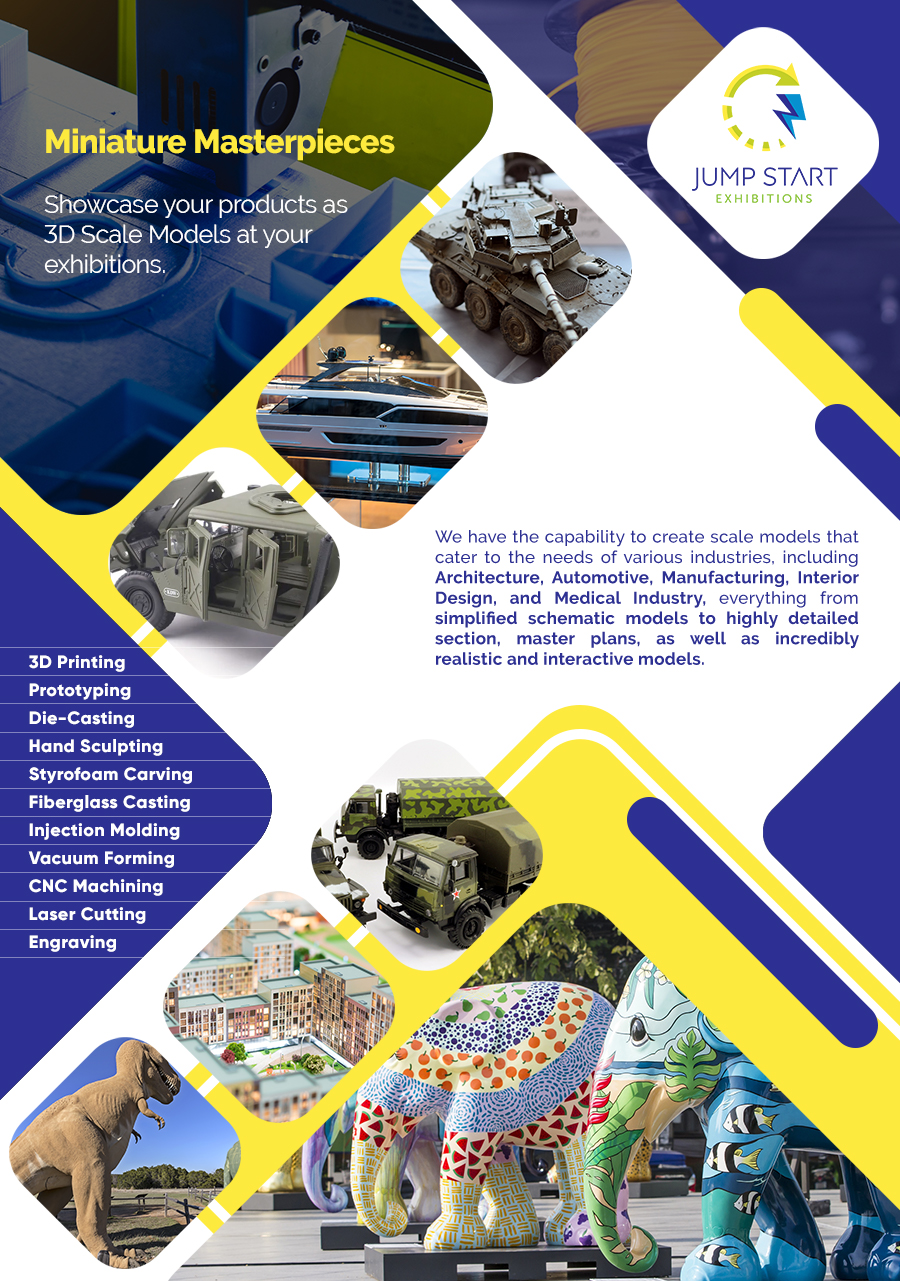 Miniature Masterpieces

Showcase your products as 3D Scale Models at your exhibitions.

JUMP START
EXHIBITIONS

We have the capability to create scale models that cater to the needs of various industries, including Architecture, Automotive, Manufacturing, Interior Design, and Medical Industry, everything from simplified schematic models to highly detailed section, master plans, as well as incredibly realistic and interactive models.

3D Printing
Prototyping
Die-Casting
Hand Sculpting
Styrofoam Carving
Fiberglass Casting
Injection Molding
Vacuum Forming
CNC Machining
Laser Cutting
Engraving